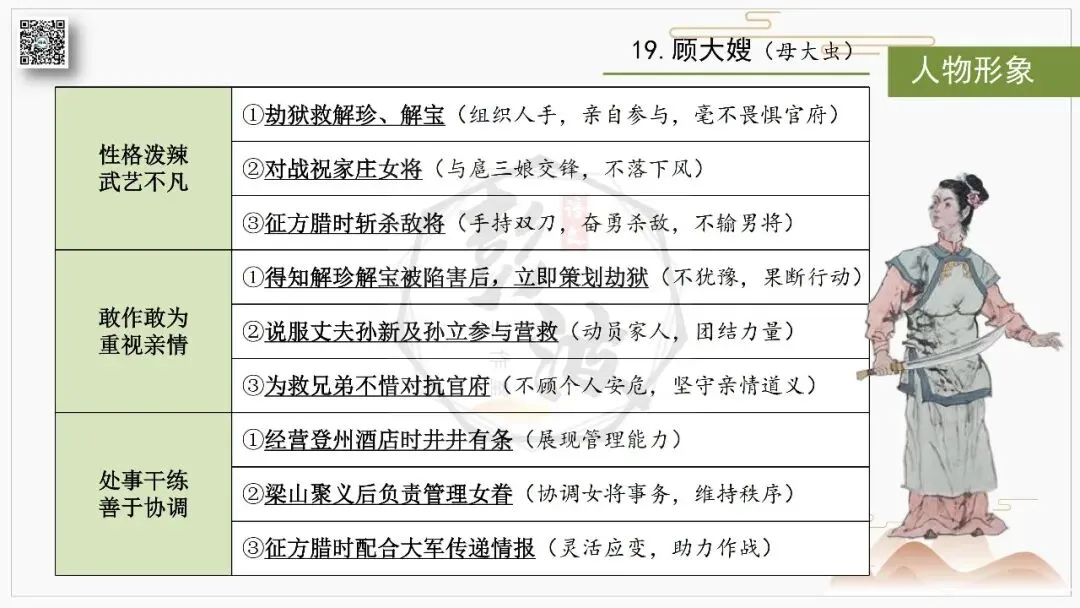 19.顾大嫂（母大虫）

人物形象

| 性格泼辣 武艺不凡 | ①劫狱救解珍、解宝（组织人手，亲自参与，毫不畏惧官府） |
|---|---|
| | ②对战祝家庄女将（与扈三娘交锋，不落下风） |
| | ③征方腊时斩杀敌将（手持双刀，奋勇杀敌，不输男将） |
| 敢作敢为 重视亲情 | ①得知解珍解宝被陷害后，立即策划劫狱（不犹豫，果断行动） |
| | ②说服丈夫孙新及孙立参与营救（动员家人，团结力量） |
| | ③为救兄弟不惜对抗官府（不顾个人安危，坚守亲情道义） |
| 处事干练 善于协调 | ①经营登州酒店时井井有条（展现管理能力） |
| | ②梁山聚义后负责管理女眷（协调女将事务，维持秩序） |
| | ③征方腊时配合大军传递情报（灵活应变，助力作战） |